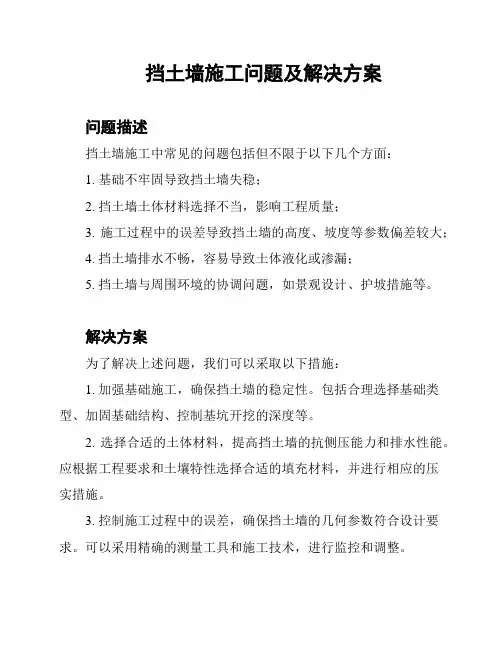 挡土墙施工问题及解决方案

问题描述

挡土墙施工中常见的问题包括但不限于以下几个方面：

1. 基础不牢固导致挡土墙失稳；

2. 挡土墙土体材料选择不当，影响工程质量；

3. 施工过程中的误差导致挡土墙的高度、坡度等参数偏差较大；

4. 挡土墙排水不畅，容易导致土体液化或渗漏；

5. 挡土墙与周围环境的协调问题，如景观设计、护坡措施等。

解决方案

为了解决上述问题，我们可以采取以下措施：

1. 加强基础施工，确保挡土墙的稳定性。包括合理选择基础类型、加固基础结构、控制基坑开挖的深度等。

2. 选择合适的土体材料，提高挡土墙的抗侧压能力和排水性能。应根据工程要求和土壤特性选择合适的填充材料，并进行相应的压实措施。

3. 控制施工过程中的误差，确保挡土墙的几何参数符合设计要求。可以采用精确的测量工具和施工技术，进行监控和调整。